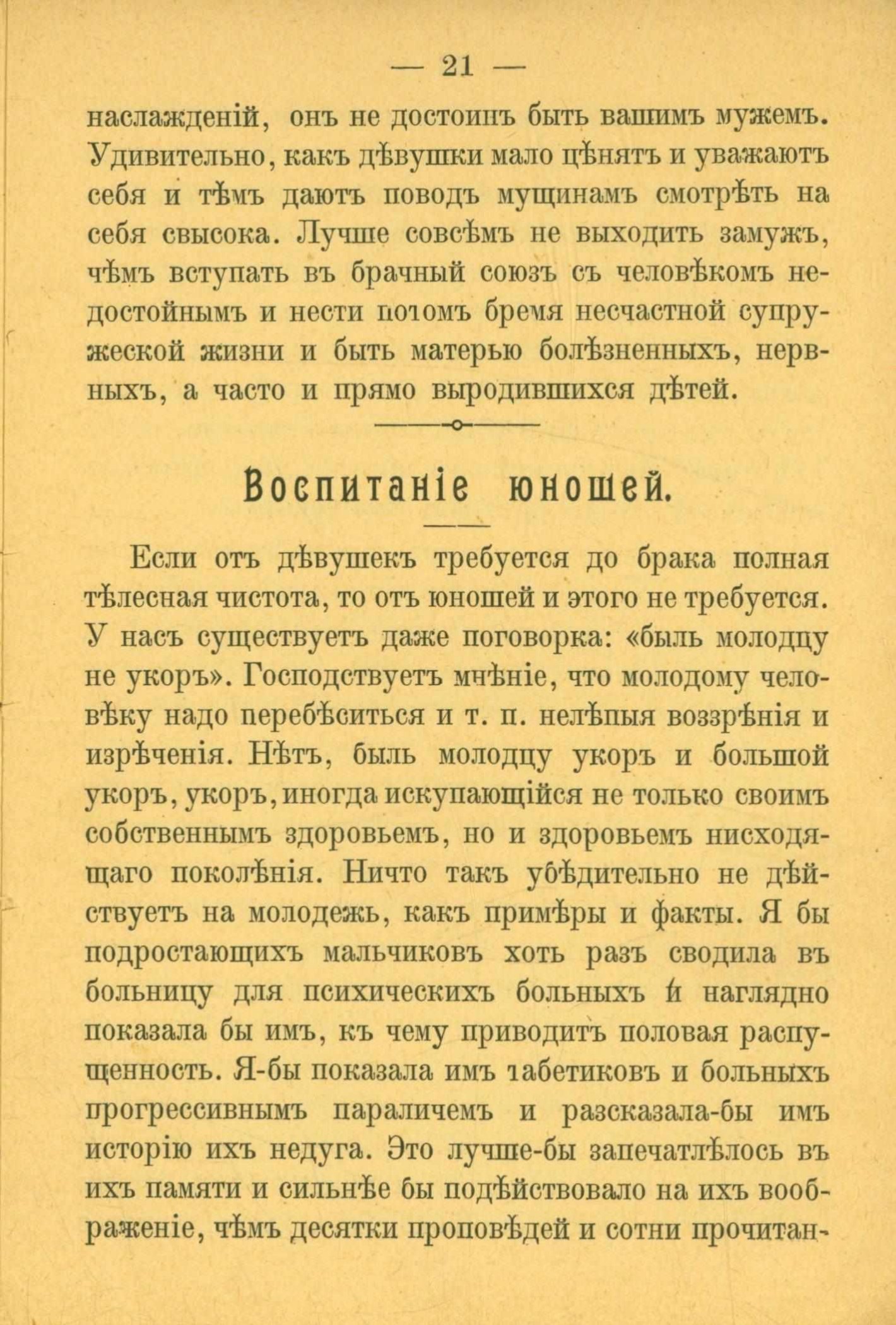 — 21 —

наслажденій, онъ не достоинъ быть вашимъ мужемъ. Удивительно, какъ дѣвушки мало цѣнятъ и уважаютъ себя и тѣмъ даютъ поводъ мущинамъ смотрѣть на себя свысока. Лучше совсѣмъ не выходить замужъ, чѣмъ вступать въ брачный союзъ съ человѣкомъ недостойнымъ и нести потомъ бремя несчастной супружеской жизни и быть матерью болѣзненныхъ, нервныхъ, а часто и прямо выродившихся дѣтей.

Воспитаніе юношей.

Если отъ дѣвушекъ требуется до брака полная тѣлесная чистота, то отъ юношей и этого не требуется. У насъ существуетъ даже поговорка: «быль молодцу не укоръ». Господствуетъ мнѣніе, что молодому человѣку надо перебѣситься и т. п. нелѣпыя воззрѣнія и изрѣченія. Нѣтъ, быль молодцу укоръ и большой укоръ, укоръ, иногда искупающійся не только своимъ собственнымъ здоровьемъ, но и здоровьемъ нисходящаго поколѣнія. Ничто такъ убѣдительно не дѣйствуетъ на молодежь, какъ примѣры и факты. Я бы подростающихъ мальчиковъ хоть разъ сводила въ больницу для психическихъ больныхъ и наглядно показала бы имъ, къ чему приводитъ половая распущенность. Я-бы показала имъ табетиковъ и больныхъ прогрессивнымъ параличемъ и разсказала-бы имъ исторію ихъ недуга. Это лучше-бы запечатлѣлось въ ихъ памяти и сильнѣе бы подѣйствовало на ихъ воображеніе, чѣмъ десятки проповѣдей и сотни прочитан-